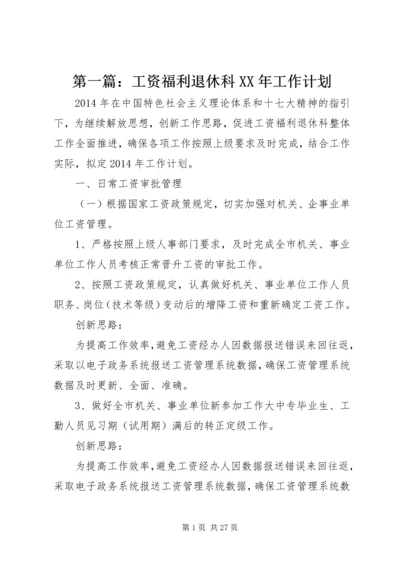 第一篇：工资福利退休科XX年工作计划

2014年在中国特色社会主义理论体系和十七大精神的指引下，为继续解放思想，创新工作思路，促进工资福利退休科整体工作全面推进，确保各项工作按照上级要求及时完成，结合工作实际，拟定2014年工作计划。

一、日常工资审批管理

（一）根据国家工资政策规定，切实加强对机关、企事业单位工资管理。

1、严格按照上级人事部门要求，及时完成全市机关、事业单位工作人员考核正常晋升工资的审批工作。

2、按照工资政策规定，认真做好机关、事业单位工作人员职务、岗位（技术等级）变动后的增降工资和重新确定工资工作。

创新思路：

为提高工作效率，避免工资经办人因数据报送错误来回往返，采取以电子政务系统报送工资管理系统数据，确保工资管理系统数据及时更新、全面、准确。

3、做好全市机关、事业单位新参加工作大中专毕业生、工勤人员见习期（试用期）满后的转正定级工作。

创新思路：

为提高工作效率，避免工资经办人因数据报送错误来回往返，采取电子政务系统报送工资管理系统数据，确保工资管理系统数

第1页 共27页